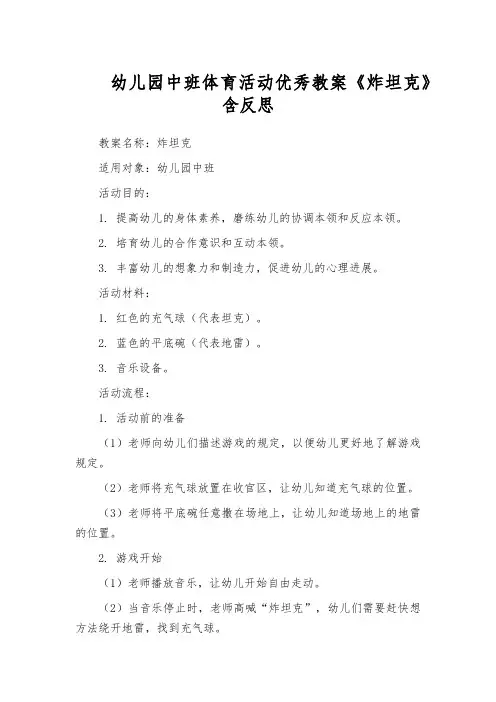 幼儿园中班体育活动优秀教案《炸坦克》含反思

教案名称：炸坦克

适用对象：幼儿园中班

活动目的：

1. 提高幼儿的身体素养，磨练幼儿的协调本领和反应本领。

2. 培育幼儿的合作意识和互动本领。

3. 丰富幼儿的想象力和制造力，促进幼儿的心理进展。

活动材料：

1. 红色的充气球（代表坦克）。

2. 蓝色的平底碗（代表地雷）。

3. 音乐设备。

活动流程：

1. 活动前的准备

（1）老师向幼儿们描述游戏的规定，以便幼儿更好地了解游戏规定。

（2）老师将充气球放置在收官区，让幼儿知道充气球的位置。

（3）老师将平底碗任意撒在场地上，让幼儿知道场地上的地雷的位置。

2. 游戏开始

（1）老师播放音乐，让幼儿开始自由走动。

（2）当音乐停止时，老师高喊“炸坦克”，幼儿们需要赶快想方法绕开地雷，找到充气球。